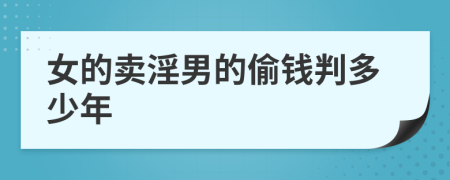 女的卖淫男的偷钱判多少年